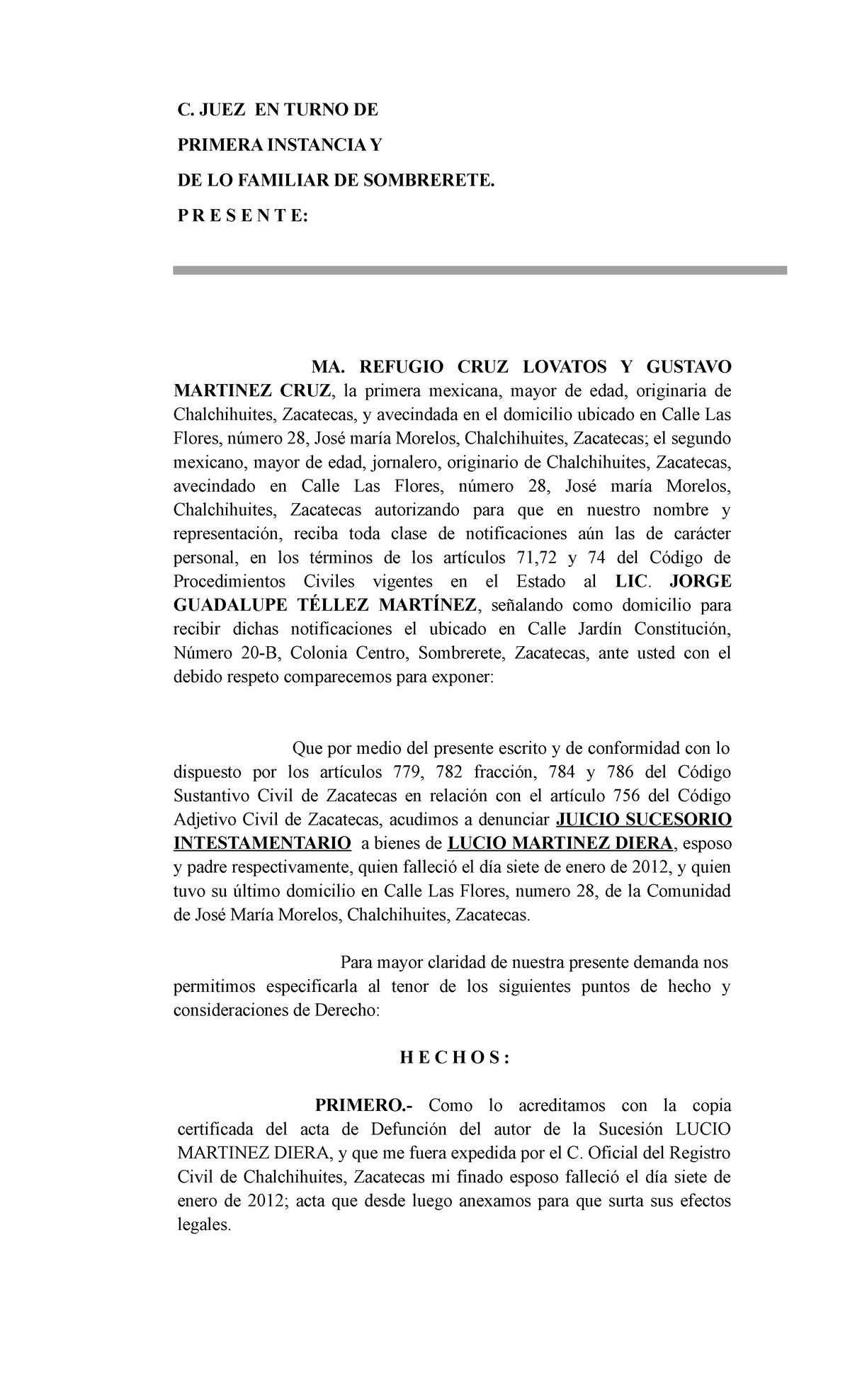 C. JUEZ EN TURNO DE

PRIMERA INSTANCIA Y

DE LO FAMILIAR DE SOMBRERETE.

P R E S E N T E:

MA. REFUGIO CRUZ LOVATOS Y GUSTAVO MARTINEZ CRUZ, la primera mexicana, mayor de edad, originaria de Chalchihuites, Zacatecas, y avecindada en el domicilio ubicado en Calle Las Flores, número 28, José maría Morelos, Chalchihuites, Zacatecas; el segundo mexicano, mayor de edad, jornalero, originario de Chalchihuites, Zacatecas, avecindado en Calle Las Flores, número 28, José maría Morelos, Chalchihuites, Zacatecas autorizando para que en nuestro nombre y representación, reciba toda clase de notificaciones aún las de carácter personal, en los términos de los artículos 71,72 y 74 del Código de Procedimientos Civiles vigentes en el Estado al LIC. JORGE GUADALUPE TÉLLEZ MARTÍNEZ, señalando como domicilio para recibir dichas notificaciones el ubicado en Calle Jardín Constitución, Número 20-B, Colonia Centro, Sombrerete, Zacatecas, ante usted con el debido respeto comparecemos para exponer:

Que por medio del presente escrito y de conformidad con lo dispuesto por los artículos 779, 782 fracción, 784 y 786 del Código Sustantivo Civil de Zacatecas en relación con el artículo 756 del Código Adjetivo Civil de Zacatecas, acudimos a denunciar JUICIO SUCESORIO INTESTAMENTARIO a bienes de LUCIO MARTINEZ DIERA, esposo y padre respectivamente, quien falleció el día siete de enero de 2012, y quien tuvo su último domicilio en Calle Las Flores, numero 28, de la Comunidad de José María Morelos, Chalchihuites, Zacatecas.

Para mayor claridad de nuestra presente demanda nos permitimos especificarla al tenor de los siguientes puntos de hecho y consideraciones de Derecho:

H E C H O S :

PRIMERO.- Como lo acreditamos con la copia certificada del acta de Defunción del autor de la Sucesión LUCIO MARTINEZ DIERA, y que me fuera expedida por el C. Oficial del Registro Civil de Chalchihuites, Zacatecas mi finado esposo falleció el día siete de enero de 2012; acta que desde luego anexamos para que surta sus efectos legales.